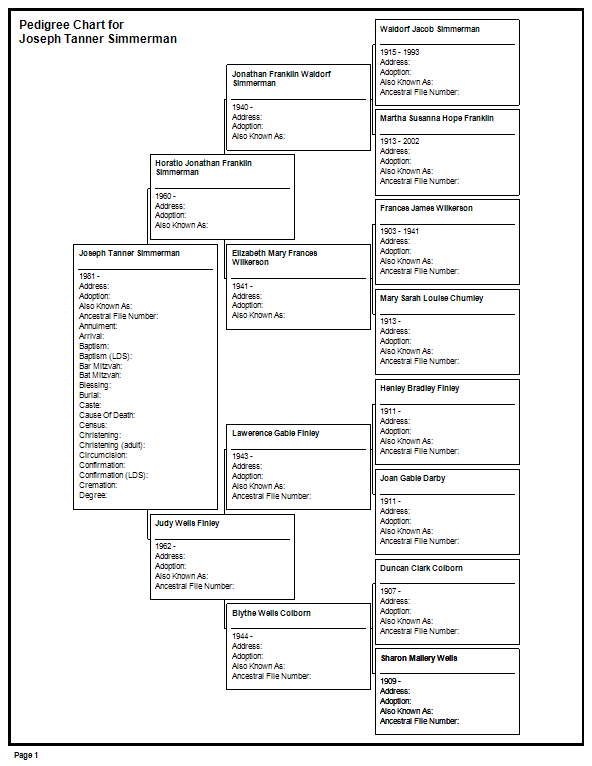 Pedigree Chart for
Joseph Tanner Simmerman

Joseph Tanner Simmerman

1981 -
Address:
Adoption:
Also Known As:
Ancestral File Number:
Annulment:
Arrival:
Baptism:
Baptism (LDS):
Bar Mitzvah:
Bat Mitzvah:
Blessing:
Burial:
Caste:
Cause Of Death:
Census:
Christening:
Christening (adult):
Circumcision:
Confirmation:
Confirmation (LDS):
Cremation:
Degree:

Horatio Jonathan Franklin Simmerman

1960 -
Address:
Adoption:
Also Known As:

Judy Wells Finley

1962 -
Address:
Adoption:
Also Known As:
Ancestral File Number:

Jonathan Franklin Waldorf Simmerman

1940 -
Address:
Adoption:
Also Known As:

Elizabeth Mary Frances Wilkerson

1941 -
Address:
Adoption:
Also Known As:

Lawerence Gable Finley

1943 -
Address:
Adoption:
Also Known As:
Ancestral File Number:

Blythe Wells Colborn

1944 -
Address:
Adoption:
Also Known As:
Ancestral File Number:

Waldorf Jacob Simmerman

1915 - 1993
Address:
Adoption:
Also Known As:
Ancestral File Number:

Martha Susanna Hope Franklin

1913 - 2002
Address:
Adoption:
Also Known As:
Ancestral File Number:

Frances James Wilkerson

1903 - 1941
Address:
Adoption:
Also Known As:
Ancestral File Number:

Mary Sarah Louise Chumley

1913 -
Address:
Adoption:
Also Known As:
Ancestral File Number:

Henley Bradley Finley

1911 -
Address:
Adoption:
Also Known As:
Ancestral File Number:

Joan Gable Darby

1911 -
Address:
Adoption:
Also Known As:
Ancestral File Number:

Duncan Clark Colborn

1907 -
Address:
Adoption:
Also Known As:
Ancestral File Number:

Sharon Mallery Wells

1909 -
Address:
Adoption:
Also Known As:
Ancestral File Number:

Page 1